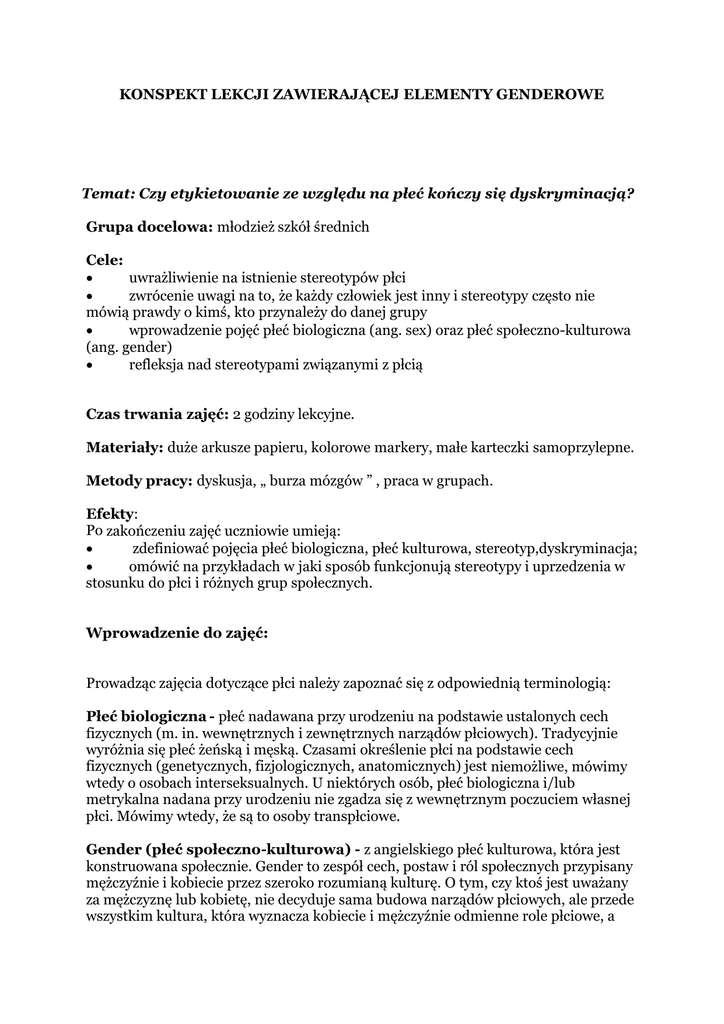 KONSPEKT LEKCJI ZAWIERAJĄCEJ ELEMENTY GENDEROWE

Temat: Czy etykietowanie ze względu na płeć kończy się dyskryminacją?

Grupa docelowa: młodzież szkół średnich

Cele:
• uwrażliwienie na istnienie stereotypów płci
• zwrócenie uwagi na to, że każdy człowiek jest inny i stereotypy często nie mówią prawdy o kimś, kto przynależy do danej grupy
• wprowadzenie pojęć płeć biologiczna (ang. sex) oraz płeć społeczno-kulturowa (ang. gender)
• refleksja nad stereotypami związanymi z płcią

Czas trwania zajęć: 2 godziny lekcyjne.

Materiały: duże arkusze papieru, kolorowe markery, małe karteczki samoprzylepne.

Metody pracy: dyskusja, „ burza mózgów ” , praca w grupach.

Efekty:
Po zakończeniu zajęć uczniowie umieją:
• zdefiniować pojęcia płeć biologiczna, płeć kulturowa, stereotyp,dyskryminacja;
• omówić na przykładach w jaki sposób funkcjonują stereotypy i uprzedzenia w stosunku do płci i różnych grup społecznych.

Wprowadzenie do zajęć:

Prowadząc zajęcia dotyczące płci należy zapoznać się z odpowiednią terminologią:

Płeć biologiczna - płeć nadawana przy urodzeniu na podstawie ustalonych cech fizycznych (m. in. wewnętrznych i zewnętrznych narządów płciowych). Tradycyjnie wyróżnia się płeć żeńską i męską. Czasami określenie płci na podstawie cech fizycznych (genetycznych, fizjologicznych, anatomicznych) jest niemożliwe, mówimy wtedy o osobach interseksualnych. U niektórych osób, płeć biologiczna i/lub metrykalna nadana przy urodzeniu nie zgadza się z wewnętrznym poczuciem własnej płci. Mówimy wtedy, że są to osoby transpłciowe.

Gender (płeć społeczno-kulturowa) - z angielskiego płeć kulturowa, która jest konstruowana społecznie. Gender to zespół cech, postaw i ról społecznych przypisany mężczyźnie i kobiecie przez szeroko rozumianą kulturę. O tym, czy ktoś jest uważany za mężczyznę lub kobietę, nie decyduje sama budowa narządów płciowych, ale przede wszystkim kultura, która wyznacza kobiecie i mężczyźnie odmienne role płciowe, a